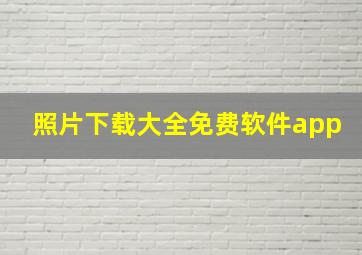 照片下载大全免费软件app